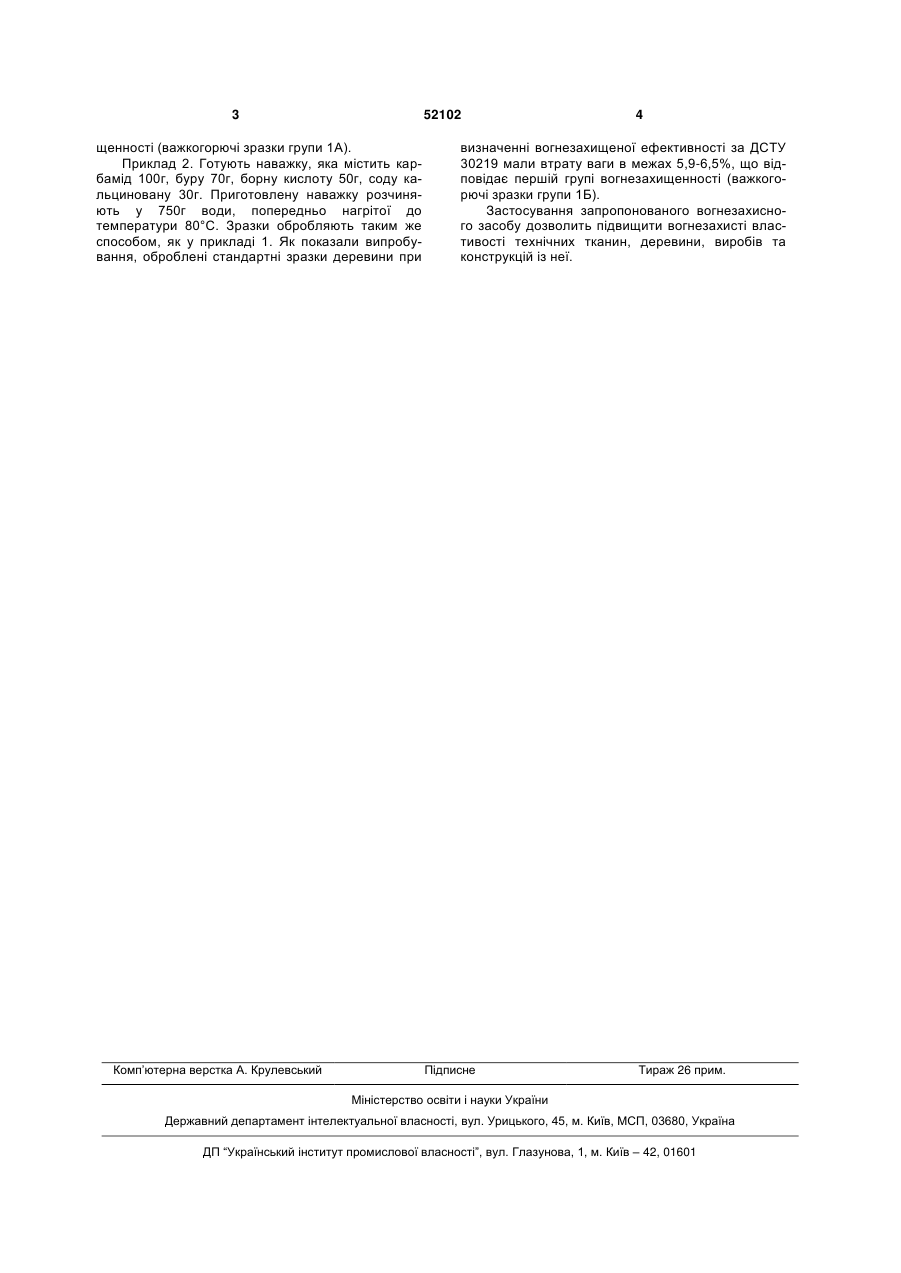 3	52102	4

щенності (важкогорючі зразки групи 1А).

Приклад 2. Готують наважку, яка містить карбамід 100г, буру 70г, борну кислоту 50г, соду кальциновану 30г. Приготовлену наважку розчиняють у 750г води, попередньо нагрітої до температури 80°С. Зразки обробляють таким же способом, як у прикладі 1. Як показали випробування, оброблені стандартні зразки деревини при визначенні вогнезахищеної ефективності за ДСТУ 30219 мали втрату ваги в межах 5,9-6,5%, що відповідає першій групі вогнезахищенності (важкогорючі зразки групи 1Б).

Застосування запропонованого вогнезахисного засобу дозволить підвищити вогнезахисті властивості технічних тканин, деревини, виробів та конструкцій із неї.

Комп'ютерна верстка А. Крулевський	Підписне	Тираж 26 прим.

Міністерство освіти і науки України

Державний департамент інтелектуальної власності, вул. Урицького, 45, м. Київ, МСП, 03680, Україна

ДП "Український інститут промислової власності", вул. Глазунова, 1, м. Київ – 42, 01601